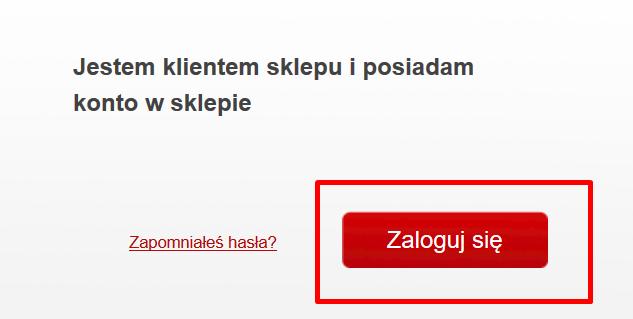 Jestem klientem sklepu i posiadam konto w sklepie

Zapomniałeś hasła?

Zaloguj się